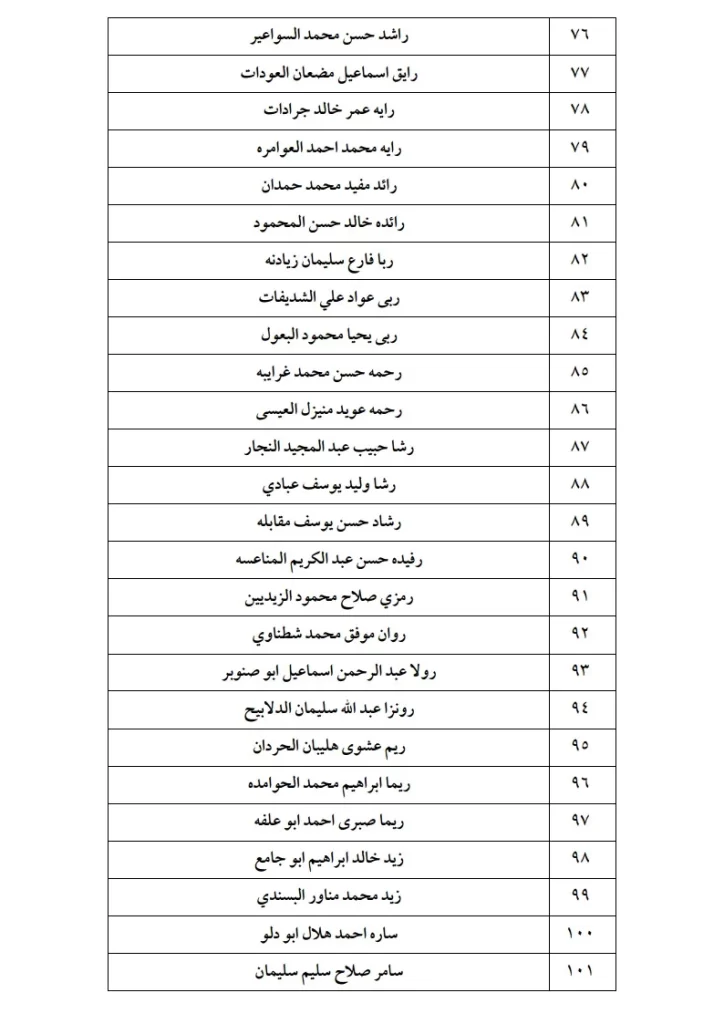 | ٧٦ | راشد حسن محمد السواعير |
|---|---|
| ٧٧ | رايق اسماعيل مضعان العودات |
| ٧٨ | رايه عمر خالد جرادات |
| ٧٩ | رايه محمد احمد العوامره |
| ٨٠ | رائد مفيد محمد حمدان |
| ٨١ | رائده خالد حسن المحمود |
| ٨٢ | ربا فارع سليمان زيادنه |
| ٨٣ | ربى عواد علي الشديفات |
| ٨٤ | ربى يحيا محمود البعول |
| ٨٥ | رحمه حسن محمد غرايبه |
| ٨٦ | رحمه عويد منيزل العيسى |
| ٨٧ | رشا حبيب عبد المجيد النجار |
| ٨٨ | رشا وليد يوسف عبادي |
| ٨٩ | رشاد حسن يوسف مقابله |
| ٩٠ | رفيده حسن عبد الكريم المناعسه |
| ٩١ | رمزي صلاح محمود الزيديين |
| ٩٢ | روان موفق محمد شطناوي |
| ٩٣ | رولا عبد الرحمن اسماعيل ابو صنوبر |
| ٩٤ | رونزا عبد الله سليمان الدلابيح |
| ٩٥ | ريم عشوى هليبان الحردان |
| ٩٦ | ريما ابراهيم محمد الحوامده |
| ٩٧ | ريما صبرى احمد ابو علفه |
| ٩٨ | زيد خالد ابراهيم ابو جامع |
| ٩٩ | زيد محمد مناور البسندي |
| ١٠٠ | ساره احمد هلال ابو دلو |
| ١٠١ | سامر صلاح سليم سليمان |